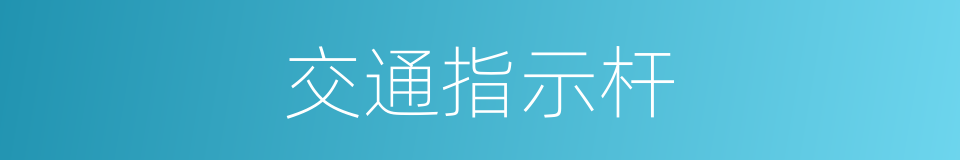 交通指示杆